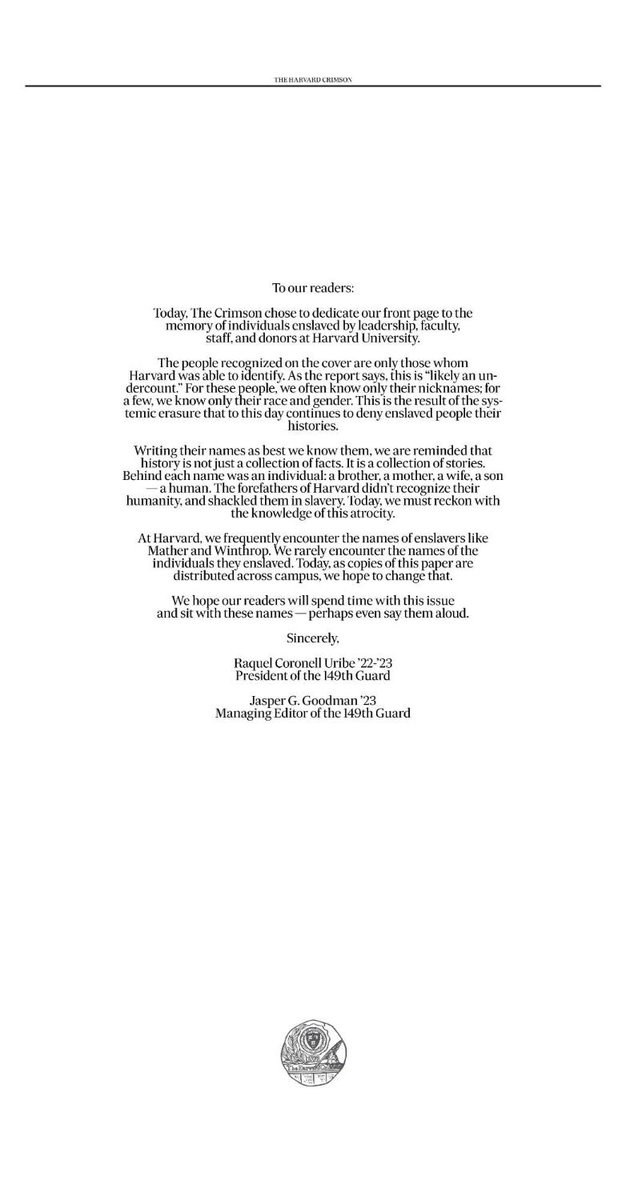 THE HARVARD CRIMSON

To our readers:

Today, The Crimson chose to dedicate our front page to the memory of individuals enslaved by leadership, faculty, staff, and donors at Harvard University.

The people recognized on the cover are only those whom Harvard was able to identify. As the report says, this is "likely an undercount." For these people, we often know only their nicknames; for a few, we know only their race and gender. This is the result of the systemic erasure that to this day continues to deny enslaved people their histories.

Writing their names as best we know them, we are reminded that history is not just a collection of facts. It is a collection of stories. Behind each name was an individual: a brother, a mother, a wife, a son — a human. The forefathers of Harvard didn't recognize their humanity, and shackled them in slavery. Today, we must reckon with the knowledge of this atrocity.

At Harvard, we frequently encounter the names of enslavers like Mather and Winthrop. We rarely encounter the names of the individuals they enslaved. Today, as copies of this paper are distributed across campus, we hope to change that.

We hope our readers will spend time with this issue and sit with these names — perhaps even say them aloud.

Sincerely,

Raquel Coronell Uribe '22-'23
President of the 149th Guard

Jasper G. Goodman '23
Managing Editor of the 149th Guard